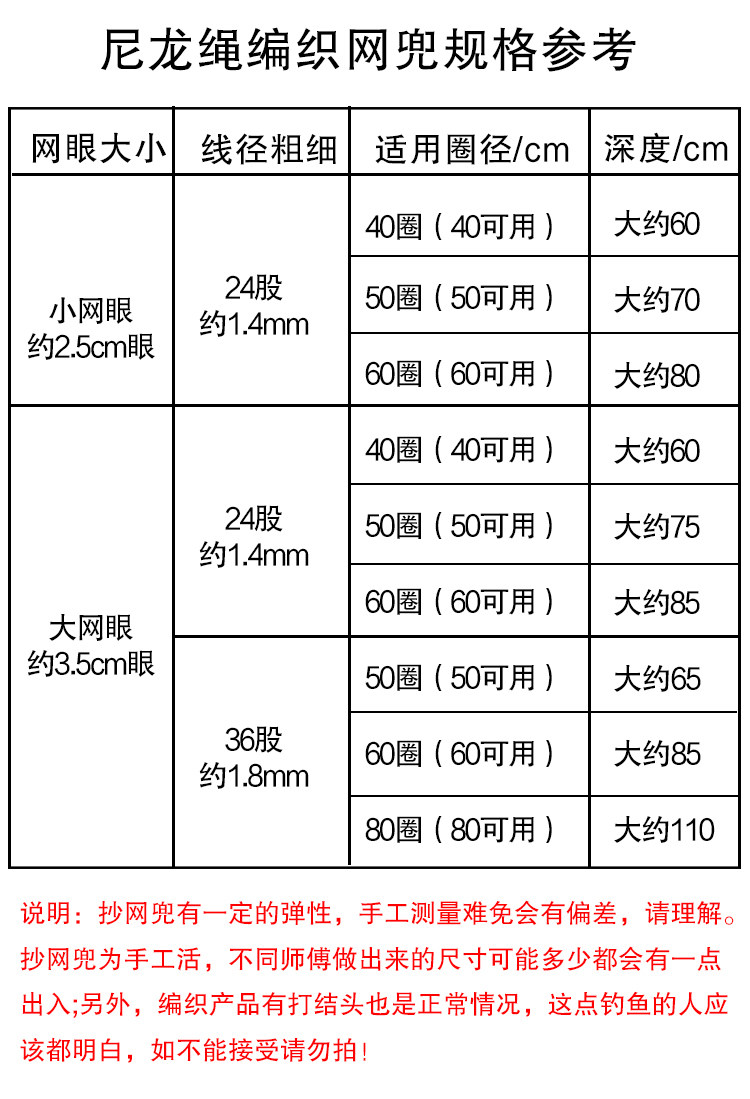 尼龙绳编织网兜规格参考

| 网眼大小 | 线径粗细 | 适用圈径/cm | 深度/cm |
|---|---|---|---|
| 小网眼 约2.5cm眼 | 24股 约1.4mm | 40圈（40可用） | 大约60 |
| | | 50圈（50可用） | 大约70 |
| | | 60圈（60可用） | 大约80 |
| 大网眼 约3.5cm眼 | 24股 约1.4mm | 40圈（40可用） | 大约60 |
| | | 50圈（50可用） | 大约75 |
| | | 60圈（60可用） | 大约85 |
| | 36股 约1.8mm | 50圈（50可用） | 大约65 |
| | | 60圈（60可用） | 大约85 |
| | | 80圈（80可用） | 大约110 |

说明：抄网兜有一定的弹性，手工测量难免会有偏差，请理解。抄网兜为手工活，不同师傅做出来的尺寸可能多少都会有一点出入;另外，编织产品有打结头也是正常情况，这点钓鱼的人应该都明白，如不能接受请勿拍！